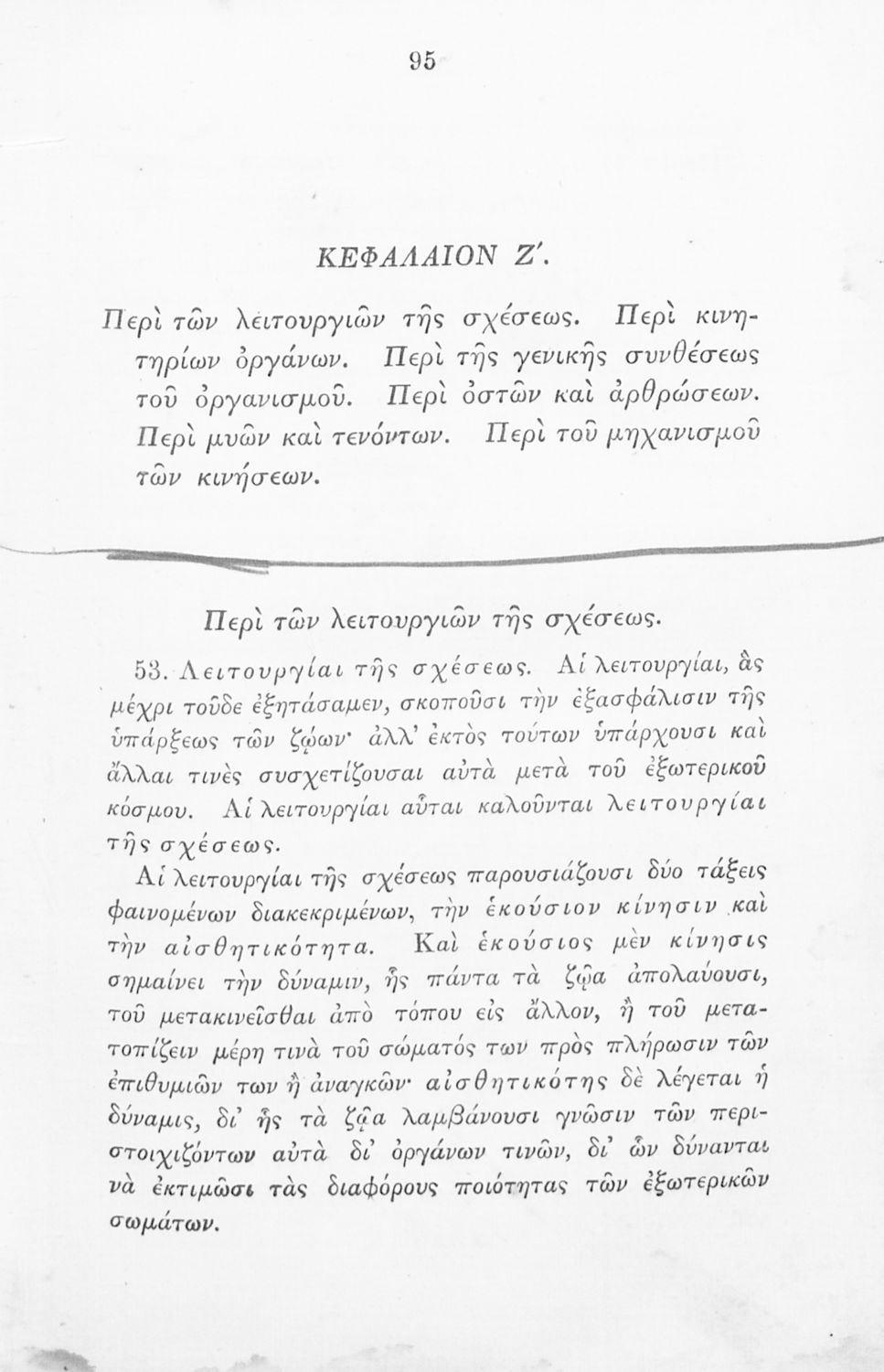 95

ΚΕΦΑΛΑΙΟΝ Ζ'.

Περὶ τῶν λειτουργιῶν τῆς σχέσεως. Περὶ κινητηρίων ὀργάνων. Περὶ τῆς γενικῆς συνθέσεως τοῦ ὀργανισμοῦ. Περὶ ὀστῶν καὶ ἀρθρώσεων. Περὶ μυῶν καὶ τενόντων. Περὶ τοῦ μηχανισμοῦ τῶν κινήσεων.

Περὶ τῶν λειτουργιῶν τῆς σχέσεως.

53. Λειτουργίαι τῆς σχέσεως. Αἱ λειτουργίαι, ἃς μέχρι τοῦδε ἐξητάσαμεν, σκοποῦσι τὴν ἐξασφάλισιν τῆς ὑπάρξεως τῶν ζῴων· ἀλλ' ἐκτὸς τούτων ὑπάρχουσι καὶ ἄλλαι τινὲς συσχετίζουσαι αὐτὰ μετὰ τοῦ ἐξωτερικοῦ κόσμου. Αἱ λειτουργίαι αὗται καλοῦνται λειτουργίαι τῆς σχέσεως.

Αἱ λειτουργίαι τῆς σχέσεως παρουσιάζουσι δύο τάξεις φαινομένων διακεκριμένων, τὴν ἑκούσιον κίνησιν καὶ τὴν αἰσθητικότητα. Καὶ ἑκούσιος μὲν κίνησις σημαίνει τὴν δύναμιν, ἧς πάντα τὰ ζῷα ἀπολαύουσι, τοῦ μετακινεῖσθαι ἀπὸ τόπου εἰς ἄλλον, ἢ τοῦ μετατοπίζειν μέρη τινὰ τοῦ σώματός των πρὸς πλήρωσιν τῶν ἐπιθυμιῶν των ἢ ἀναγκῶν· αἰσθητικότης δὲ λέγεται ἡ δύναμις, δι' ἧς τὰ ζῷα λαμβάνουσι γνῶσιν τῶν περιστοιχιζόντων αὐτὰ δι' ὀργάνων τινῶν, δι' ὧν δύνανται νὰ ἐκτιμῶσι τὰς διαφόρους ποιότητας τῶν ἐξωτερικῶν σωμάτων.